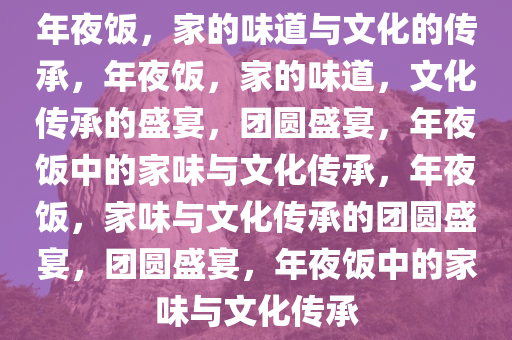 年夜饭，家的味道与文化的传承，年夜饭，家的味道，文化传承的盛宴，团圆盛宴，年夜饭中的家味与文化传承，年夜饭，家味与文化传承的团圆盛宴，团圆盛宴，年夜饭中的家味与文化传承